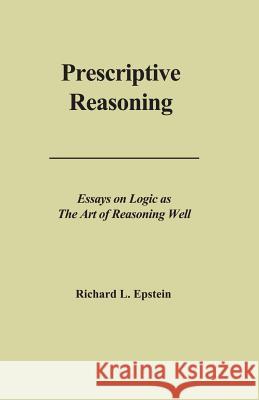 Prescriptive Reasoning

Essays on Logic as The Art of Reasoning Well

Richard L. Epstein

Kraina Książek